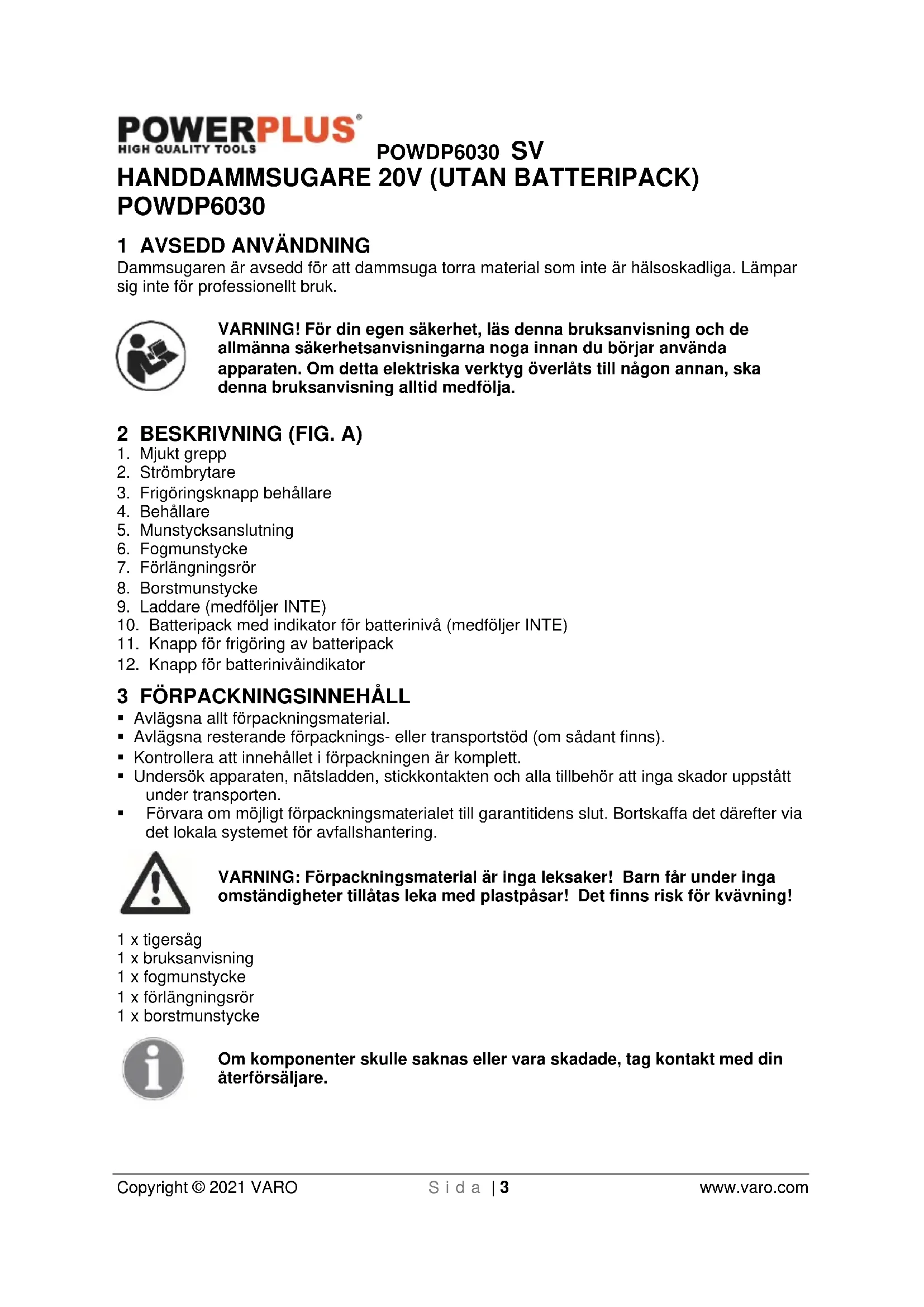 POWERPLUS®
HIGH QUALITY TOOLS

POWDP6030 SV

HANDDAMMSUGARE 20V (UTAN BATTERIPACK) POWDP6030

1 AVSEDD ANVÄNDNING
Dammsugaren är avsedd för att dammsuga torra material som inte är hälsoskadliga. Lämpar sig inte för professionellt bruk.

VARNING! För din egen säkerhet, läs denna bruksanvisning och de allmänna säkerhetsanvisningarna noga innan du börjar använda apparaten. Om detta elektriska verktyg överlåts till någon annan, ska denna bruksanvisning alltid medfölja.

2 BESKRIVNING (FIG. A)
1. Mjukt grepp
2. Strömbrytare
3. Frigöringsknapp behållare
4. Behållare
5. Munstycksanslutning
6. Fogmunstycke
7. Förlängningsrör
8. Borstmunstycke
9. Laddare (medföljer INTE)
10. Batteripack med indikator för batterinivå (medföljer INTE)
11. Knapp för frigöring av batteripack
12. Knapp för batterinivåindikator

3 FÖRPACKNINGSINNEHÅLL
▪ Avlägsna allt förpackningsmaterial.
▪ Avlägsna resterande förpacknings- eller transportstöd (om sådant finns).
▪ Kontrollera att innehållet i förpackningen är komplett.
▪ Undersök apparaten, nätsladden, stickkontakten och alla tillbehör att inga skador uppstått under transporten.
▪ Förvara om möjligt förpackningsmaterialet till garantitidens slut. Bortskaffa det därefter via det lokala systemet för avfallshantering.

VARNING: Förpackningsmaterial är inga leksaker! Barn får under inga omständigheter tillåtas leka med plastpåsar! Det finns risk för kvävning!

1 x tigersåg
1 x bruksanvisning
1 x fogmunstycke
1 x förlängningsrör
1 x borstmunstycke

Om komponenter skulle saknas eller vara skadade, tag kontakt med din återförsäljare.

Copyright © 2021 VARO Sida | 3 www.varo.com